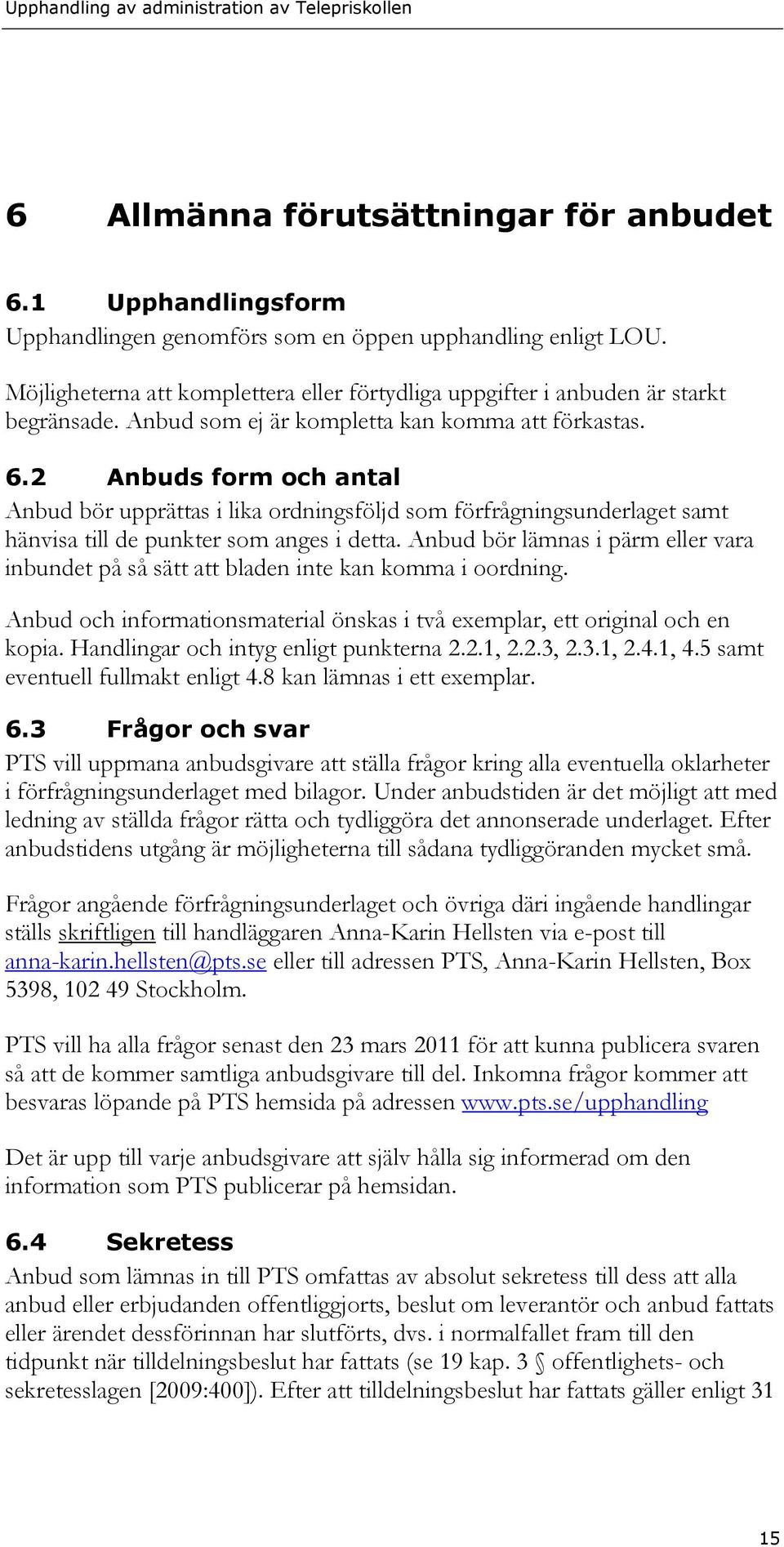 Upphandling av administration av Telepriskollen

6 Allmänna förutsättningar för anbudet

6.1 Upphandlingsform

Upphandlingen genomförs som en öppen upphandling enligt LOU.

Möjligheterna att komplettera eller förtydliga uppgifter i anbuden är starkt begränsade. Anbud som ej är kompletta kan komma att förkastas.

6.2 Anbuds form och antal

Anbud bör upprättas i lika ordningsföljd som förfrågningsunderlaget samt hänvisa till de punkter som anges i detta. Anbud bör lämnas i pärm eller vara inbundet på så sätt att bladen inte kan komma i oordning.

Anbud och informationsmaterial önskas i två exemplar, ett original och en kopia. Handlingar och intyg enligt punkterna 2.2.1, 2.2.3, 2.3.1, 2.4.1, 4.5 samt eventuell fullmakt enligt 4.8 kan lämnas i ett exemplar.

6.3 Frågor och svar

PTS vill uppmana anbudsgivare att ställa frågor kring alla eventuella oklarheter i förfrågningsunderlaget med bilagor. Under anbudstiden är det möjligt att med ledning av ställda frågor rätta och tydliggöra det annonserade underlaget. Efter anbudstidens utgång är möjligheterna till sådana tydliggöranden mycket små.

Frågor angående förfrågningsunderlaget och övriga däri ingående handlingar ställs skriftligen till handläggaren Anna-Karin Hellsten via e-post till anna-karin.hellsten@pts.se eller till adressen PTS, Anna-Karin Hellsten, Box 5398, 102 49 Stockholm.

PTS vill ha alla frågor senast den 23 mars 2011 för att kunna publicera svaren så att de kommer samtliga anbudsgivare till del. Inkomna frågor kommer att besvaras löpande på PTS hemsida på adressen www.pts.se/upphandling

Det är upp till varje anbudsgivare att själv hålla sig informerad om den information som PTS publicerar på hemsidan.

6.4 Sekretess

Anbud som lämnas in till PTS omfattas av absolut sekretess till dess att alla anbud eller erbjudanden offentliggjorts, beslut om leverantör och anbud fattats eller ärendet dessförinnan har slutförts, dvs. i normalfallet fram till den tidpunkt när tilldelningsbeslut har fattats (se 19 kap. 3 § offentlighets- och sekretesslagen [2009:400]). Efter att tilldelningsbeslut har fattats gäller enligt 31

15